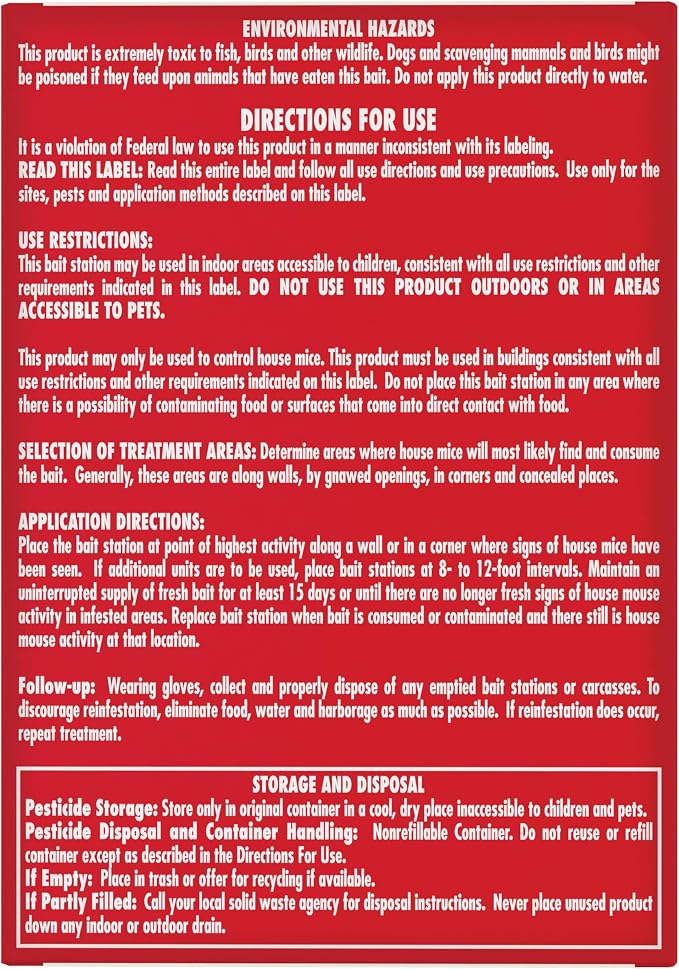 ENVIRONMENTAL HAZARDS

This product is extremely toxic to fish, birds and other wildlife. Dogs and scavenging mammals and birds might be poisoned if they feed upon animals that have eaten this bait. Do not apply this product directly to water.

DIRECTIONS FOR USE

It is a violation of Federal law to use this product in a manner inconsistent with its labeling.

READ THIS LABEL: Read this entire label and follow all use directions and use precautions. Use only for the sites, pests and application methods described on this label.

USE RESTRICTIONS:

This bait station may be used in indoor areas accessible to children, consistent with all use restrictions and other requirements indicated in this label. DO NOT USE THIS PRODUCT OUTDOORS OR IN AREAS ACCESSIBLE TO PETS.

This product may only be used to control house mice. This product must be used in buildings consistent with all use restrictions and other requirements indicated on this label. Do not place this bait station in any area where there is a possibility of contaminating food or surfaces that come into direct contact with food.

SELECTION OF TREATMENT AREAS: Determine areas where house mice will most likely find and consume the bait. Generally, these areas are along walls, by gnawed openings, in corners and concealed places.

APPLICATION DIRECTIONS:

Place the bait station at point of highest activity along a wall or in a corner where signs of house mice have been seen. If additional units are to be used, place bait stations at 8- to 12-foot intervals. Maintain an uninterrupted supply of fresh bait for at least 15 days or until there are no longer fresh signs of house mouse activity in infested areas. Replace bait station when bait is consumed or contaminated and there still is house mouse activity at that location.

Follow-up: Wearing gloves, collect and properly dispose of any emptied bait stations or carcasses. To discourage reinfestation, eliminate food, water and harborage as much as possible. If reinfestation does occur, repeat treatment.

STORAGE AND DISPOSAL

Pesticide Storage: Store only in original container in a cool, dry place inaccessible to children and pets.

Pesticide Disposal and Container Handling: Nonrefillable Container. Do not reuse or refill container except as described in the Directions For Use.

If Empty: Place in trash or offer for recycling if available.

If Partly Filled: Call your local solid waste agency for disposal instructions. Never place unused product down any indoor or outdoor drain.